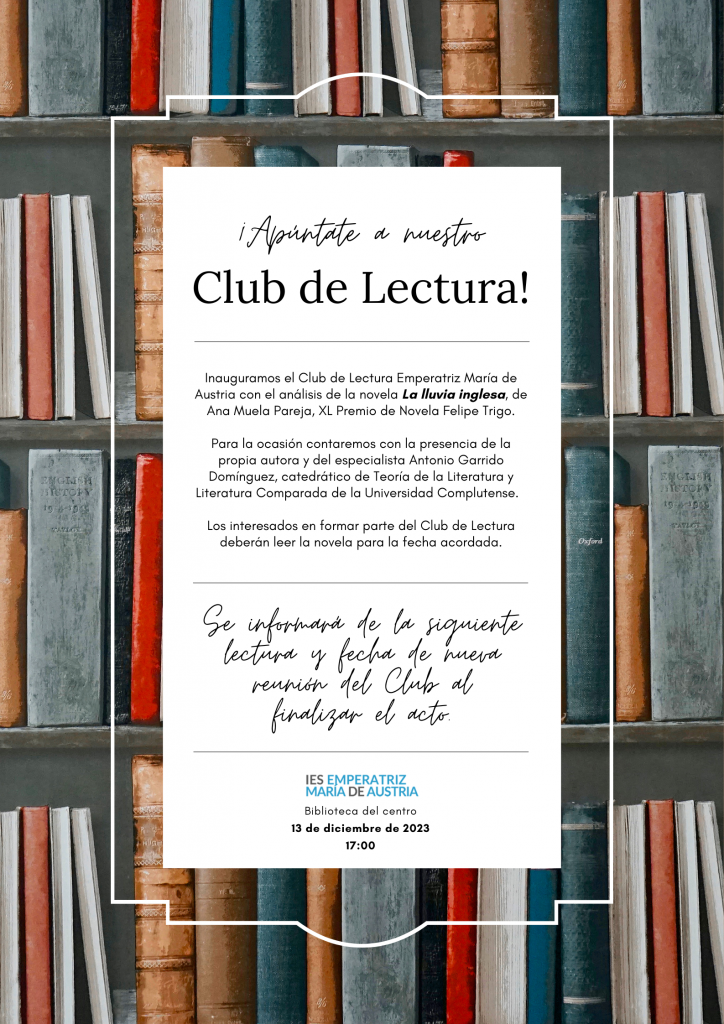 ¡Apúntate a nuestro
Club de Lectura!

Inauguramos el Club de Lectura Emperatriz María de Austria con el análisis de la novela La lluvia inglesa, de Ana Muela Pareja, XL Premio de Novela Felipe Trigo.

Para la ocasión contaremos con la presencia de la propia autora y del especialista Antonio Garrido Domínguez, catedrático de Teoría de la Literatura y Literatura Comparada de la Universidad Complutense.

Los interesados en formar parte del Club de Lectura deberán leer la novela para la fecha acordada.

Se informará de la siguiente lectura y fecha de nueva reunión del Club al finalizar el acto.

IES EMPERATRIZ
MARÍA DE AUSTRIA
Biblioteca del centro
13 de diciembre de 2023
17:00